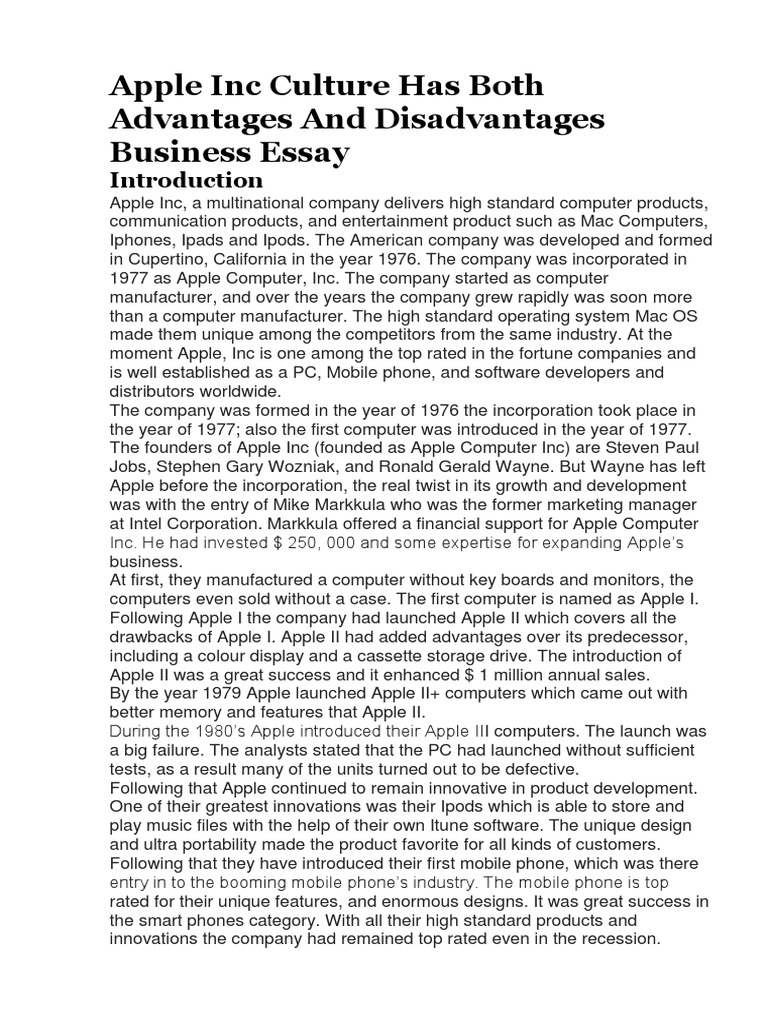 Apple Inc Culture Has Both Advantages And Disadvantages Business Essay

Introduction

Apple Inc, a multinational company delivers high standard computer products, communication products, and entertainment product such as Mac Computers, Iphones, Ipads and Ipods. The American company was developed and formed in Cupertino, California in the year 1976. The company was incorporated in 1977 as Apple Computer, Inc. The company started as computer manufacturer, and over the years the company grew rapidly was soon more than a computer manufacturer. The high standard operating system Mac OS made them unique among the competitors from the same industry. At the moment Apple, Inc is one among the top rated in the fortune companies and is well established as a PC, Mobile phone, and software developers and distributors worldwide.

The company was formed in the year of 1976 the incorporation took place in the year of 1977; also the first computer was introduced in the year of 1977. The founders of Apple Inc (founded as Apple Computer Inc) are Steven Paul Jobs, Stephen Gary Wozniak, and Ronald Gerald Wayne. But Wayne has left Apple before the incorporation, the real twist in its growth and development was with the entry of Mike Markkula who was the former marketing manager at Intel Corporation. Markkula offered a financial support for Apple Computer Inc. He had invested $ 250, 000 and some expertise for expanding Apple's business.

At first, they manufactured a computer without key boards and monitors, the computers even sold without a case. The first computer is named as Apple I. Following Apple I the company had launched Apple II which covers all the drawbacks of Apple I. Apple II had added advantages over its predecessor, including a colour display and a cassette storage drive. The introduction of Apple II was a great success and it enhanced $ 1 million annual sales.

By the year 1979 Apple launched Apple II+ computers which came out with better memory and features that Apple II.

During the 1980's Apple introduced their Apple III computers. The launch was a big failure. The analysts stated that the PC had launched without sufficient tests, as a result many of the units turned out to be defective.

Following that Apple continued to remain innovative in product development. One of their greatest innovations was their Ipods which is able to store and play music files with the help of their own Itune software. The unique design and ultra portability made the product favorite for all kinds of customers. Following that they have introduced their first mobile phone, which was there entry in to the booming mobile phone's industry. The mobile phone is top rated for their unique features, and enormous designs. It was great success in the smart phones category. With all their high standard products and innovations the company had remained top rated even in the recession.